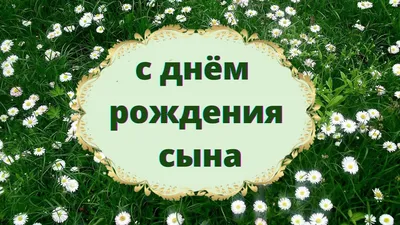 с днём
рождения
сына